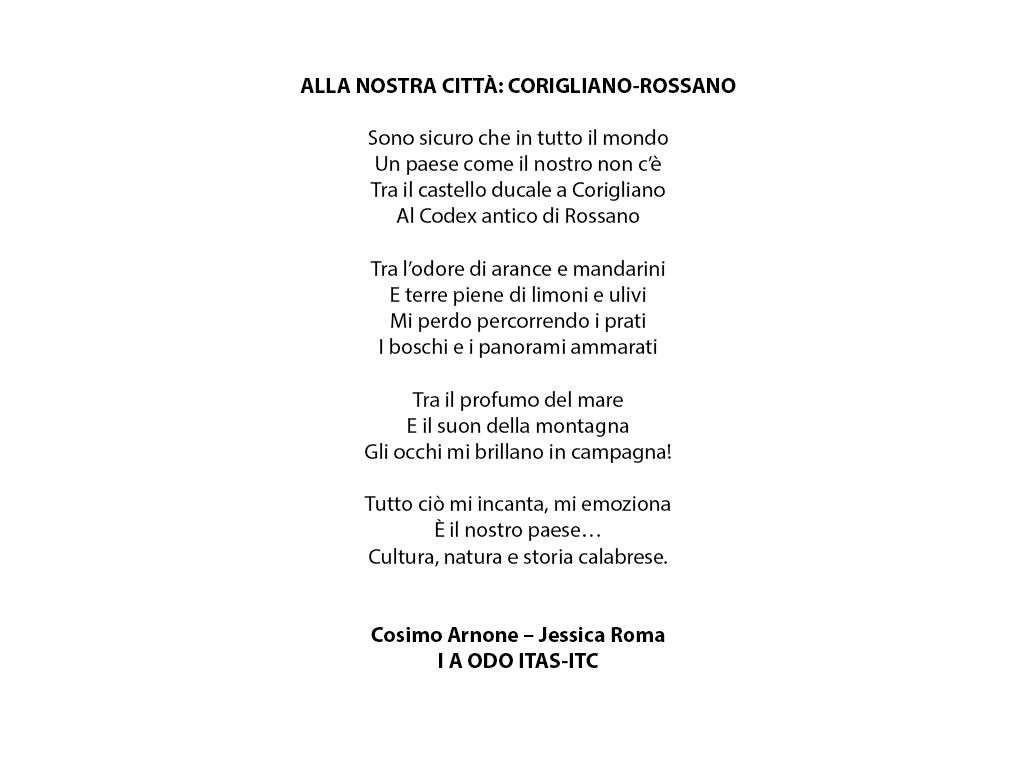 ALLA NOSTRA CITTÀ: CORIGLIANO-ROSSANO

Sono sicuro che in tutto il mondo
Un paese come il nostro non c'è
Tra il castello ducale a Corigliano
Al Codex antico di Rossano

Tra l'odore di arance e mandarini
E terre piene di limoni e ulivi
Mi perdo percorrendo i prati
I boschi e i panorami ammarati

Tra il profumo del mare
E il suon della montagna
Gli occhi mi brillano in campagna!

Tutto ciò mi incanta, mi emoziona
È il nostro paese…
Cultura, natura e storia calabrese.

Cosimo Arnone – Jessica Roma
I A ODO ITAS-ITC